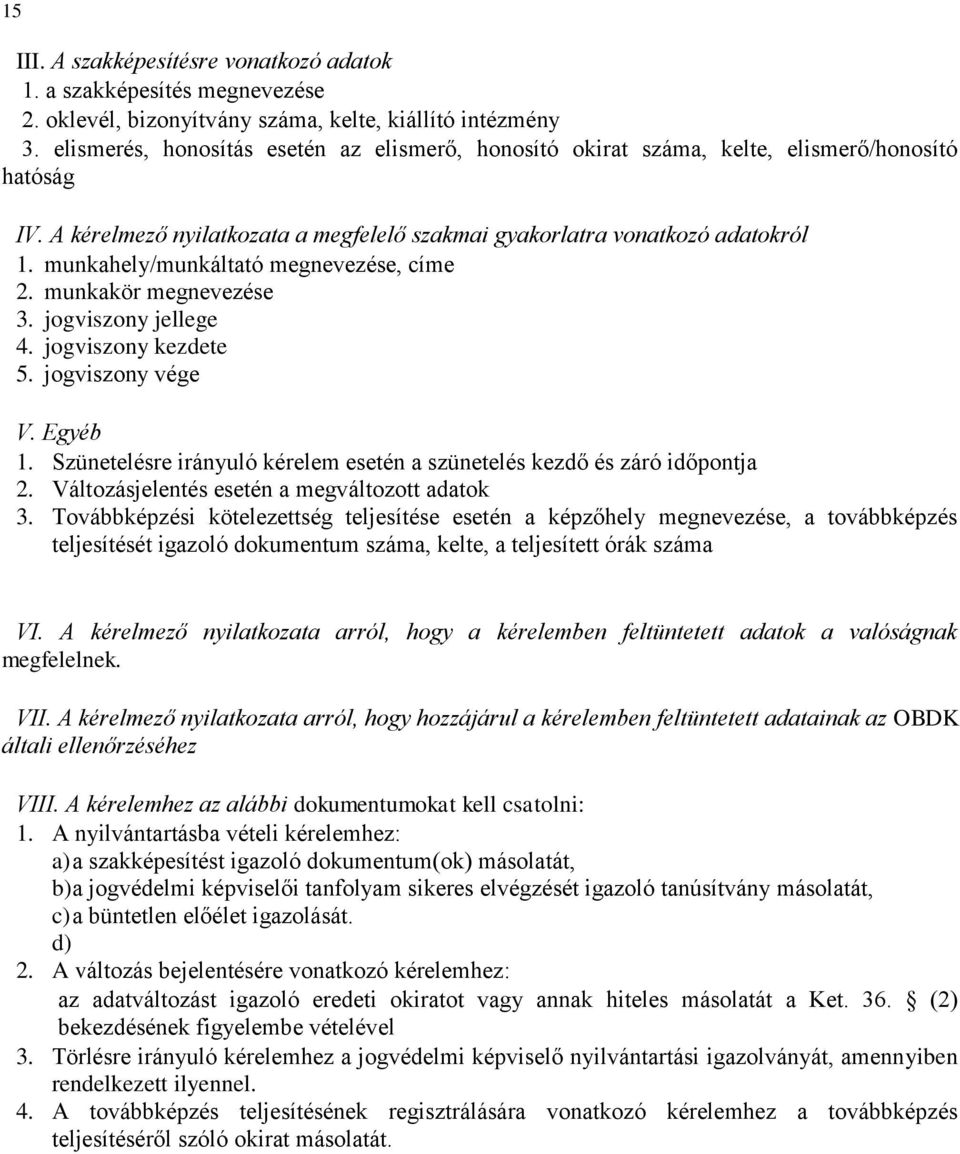 15

III. A szakképesítésre vonatkozó adatok
1. a szakképesítés megnevezése
2. oklevél, bizonyítvány száma, kelte, kiállító intézmény
3. elismerés, honosítás esetén az elismerő, honosító okirat száma, kelte, elismerő/honosító hatóság

IV. A kérelmező nyilatkozata a megfelelő szakmai gyakorlatra vonatkozó adatokról
1. munkahely/munkáltató megnevezése, címe
2. munkakör megnevezése
3. jogviszony jellege
4. jogviszony kezdete
5. jogviszony vége

V. Egyéb
1. Szünetelésre irányuló kérelem esetén a szünetelés kezdő és záró időpontja
2. Változásjelentés esetén a megváltozott adatok
3. Továbbképzési kötelezettség teljesítése esetén a képzőhely megnevezése, a továbbképzés teljesítését igazoló dokumentum száma, kelte, a teljesített órák száma

VI. A kérelmező nyilatkozata arról, hogy a kérelemben feltüntetett adatok a valóságnak megfelelnek.

VII. A kérelmező nyilatkozata arról, hogy hozzájárul a kérelemben feltüntetett adatainak az OBDK általi ellenőrzéséhez

VIII. A kérelemhez az alábbi dokumentumokat kell csatolni:
1. A nyilvántartásba vételi kérelemhez:
a) a szakképesítést igazoló dokumentum(ok) másolatát,
b) a jogvédelmi képviselői tanfolyam sikeres elvégzését igazoló tanúsítvány másolatát,
c) a büntetlen előélet igazolását.
d)
2. A változás bejelentésére vonatkozó kérelemhez:
az adatváltozást igazoló eredeti okiratot vagy annak hiteles másolatát a Ket. 36. § (2) bekezdésének figyelembe vételével
3. Törlésre irányuló kérelemhez a jogvédelmi képviselő nyilvántartási igazolványát, amennyiben rendelkezett ilyennel.
4. A továbbképzés teljesítésének regisztrálására vonatkozó kérelemhez a továbbképzés teljesítéséről szóló okirat másolatát.